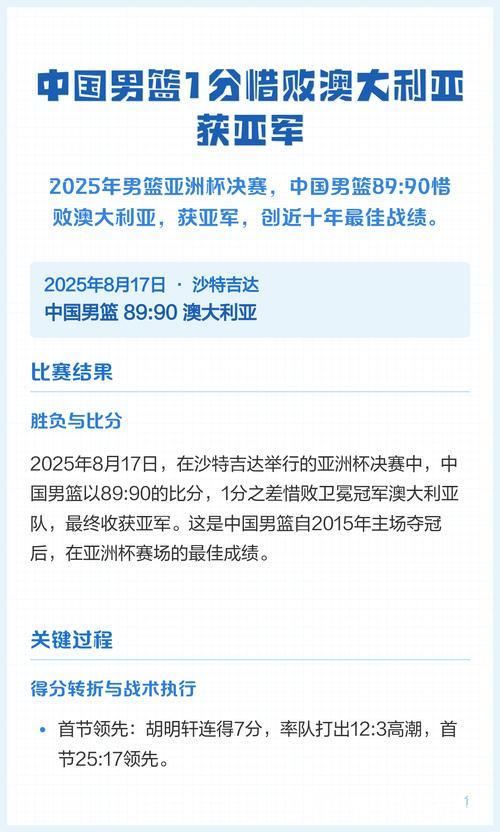 中国男篮1分惜败澳大利亚获亚军

2025年男篮亚洲杯决赛，中国男篮89:90惜败澳大利亚，获亚军，创近十年最佳战绩。

2025年8月17日 · 沙特吉达
中国男篮 89:90 澳大利亚

比赛结果

胜负与比分

2025年8月17日，在沙特吉达举行的亚洲杯决赛中，中国男篮以89:90的比分，1分之差惜败卫冕冠军澳大利亚队，最终收获亚军。这是中国男篮自2015年主场夺冠后，在亚洲杯赛场的最佳成绩。

关键过程

得分转折与战术执行

• 首节领先：胡明轩连得7分，率队打出12:3高潮，首节25:17领先。

1